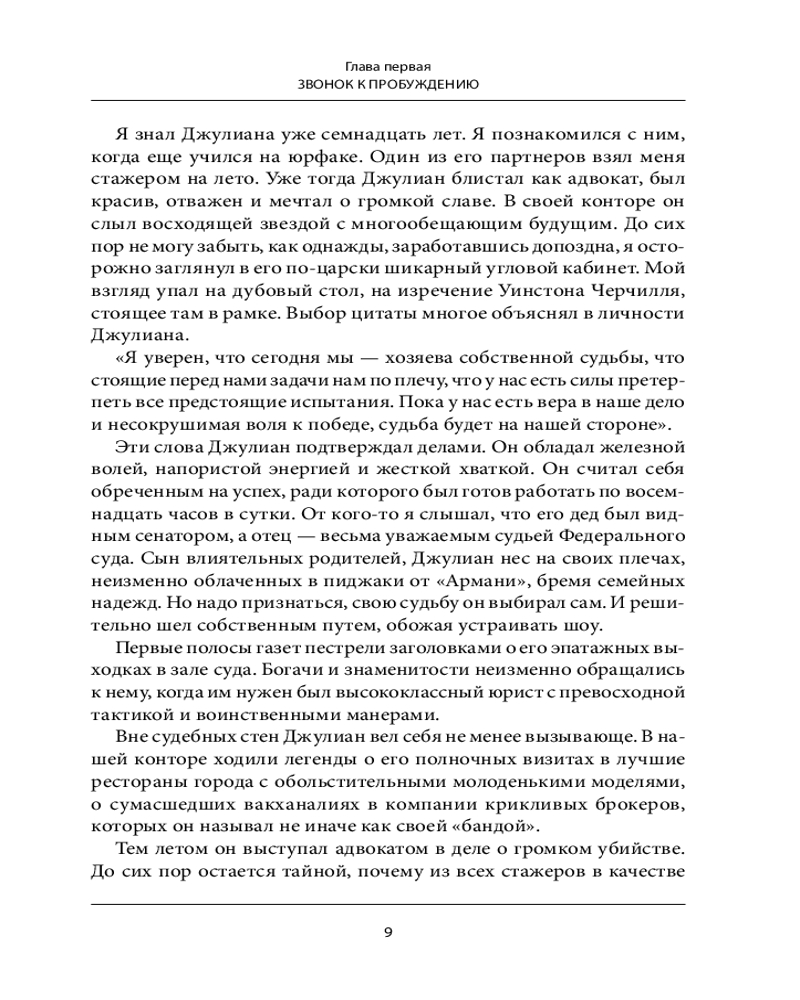 Глава первая
ЗВОНОК К ПРОБУЖДЕНИЮ

Я знал Джулиана уже семнадцать лет. Я познакомился с ним, когда еще учился на юрфаке. Один из его партнеров взял меня стажером на лето. Уже тогда Джулиан блистал как адвокат, был красив, отважен и мечтал о громкой славе. В своей конторе он слыл восходящей звездой с многообещающим будущим. До сих пор не могу забыть, как однажды, заработавшись допоздна, я осторожно заглянул в его по-царски шикарный угловой кабинет. Мой взгляд упал на дубовый стол, на изречение Уинстона Черчилля, стоящее там в рамке. Выбор цитаты многое объяснял в личности Джулиана.

«Я уверен, что сегодня мы — хозяева собственной судьбы, что стоящие перед нами задачи нам по плечу, что у нас есть силы претерпеть все предстоящие испытания. Пока у нас есть вера в наше дело и несокрушимая воля к победе, судьба будет на нашей стороне».

Эти слова Джулиан подтверждал делами. Он обладал железной волей, напористой энергией и жесткой хваткой. Он считал себя обреченным на успех, ради которого был готов работать по восемнадцать часов в сутки. От кого-то я слышал, что его дед был видным сенатором, а отец — весьма уважаемым судьей Федерального суда. Сын влиятельных родителей, Джулиан нес на своих плечах, неизменно облаченных в пиджаки от «Армани», бремя семейных надежд. Но надо признаться, свою судьбу он выбирал сам. И решительно шел собственным путем, обожая устраивать шоу.

Первые полосы газет пестрели заголовками о его эпатажных выходках в зале суда. Богачи и знаменитости неизменно обращались к нему, когда им нужен был высококлассный юрист с превосходной тактикой и воинственными манерами.

Вне судебных стен Джулиан вел себя не менее вызывающе. В нашей конторе ходили легенды о его полночных визитах в лучшие рестораны города с обольстительными молоденькими моделями, о сумасшедших вакханалиях в компании крикливых брокеров, которых он называл не иначе как своей «бандой».

Тем летом он выступал адвокатом в деле о громком убийстве. До сих пор остается тайной, почему из всех стажеров в качестве

9